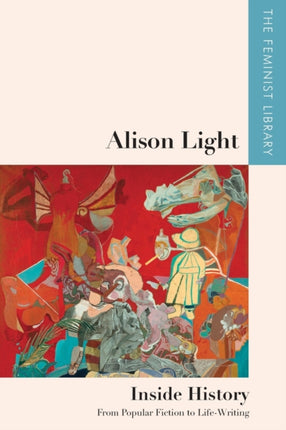 THE FEMINIST LIBRARY

Alison Light

Inside History

From Popular Fiction to Life-Writing